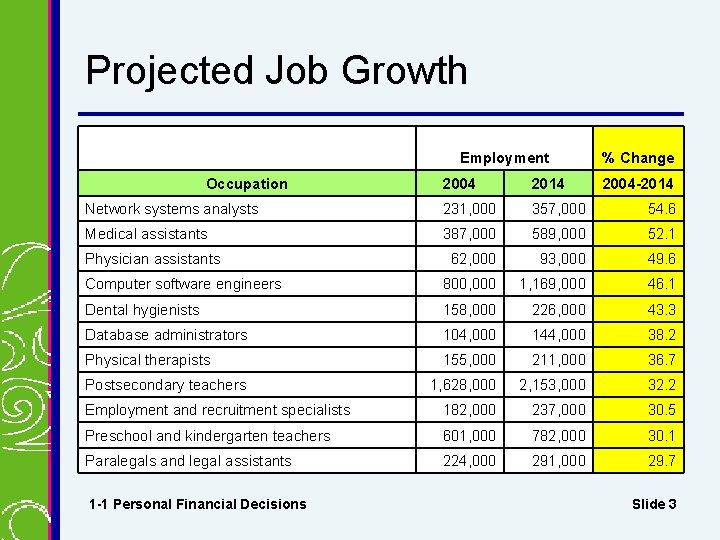 Projected Job Growth

| | Employment | | % Change |
|---|---|---|---|
| Occupation | 2004 | 2014 | 2004-2014 |
| Network systems analysts | 231,000 | 357,000 | 54.6 |
| Medical assistants | 387,000 | 589,000 | 52.1 |
| Physician assistants | 62,000 | 93,000 | 49.6 |
| Computer software engineers | 800,000 | 1,169,000 | 46.1 |
| Dental hygienists | 158,000 | 226,000 | 43.3 |
| Database administrators | 104,000 | 144,000 | 38.2 |
| Physical therapists | 155,000 | 211,000 | 36.7 |
| Postsecondary teachers | 1,628,000 | 2,153,000 | 32.2 |
| Employment and recruitment specialists | 182,000 | 237,000 | 30.5 |
| Preschool and kindergarten teachers | 601,000 | 782,000 | 30.1 |
| Paralegals and legal assistants | 224,000 | 291,000 | 29.7 |

1-1 Personal Financial Decisions

Slide 3